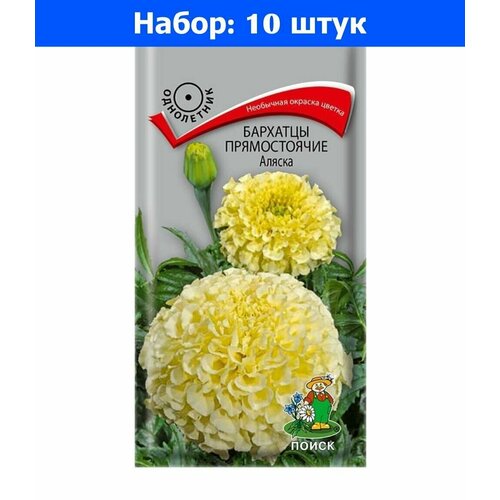 Набор: 10 штук

ОДНОЛЕТНИК

Необычная окраска цветка

БАРХАТЦЫ ПРЯМОСТОЯЧИЕ
Аляска

ПОИСК